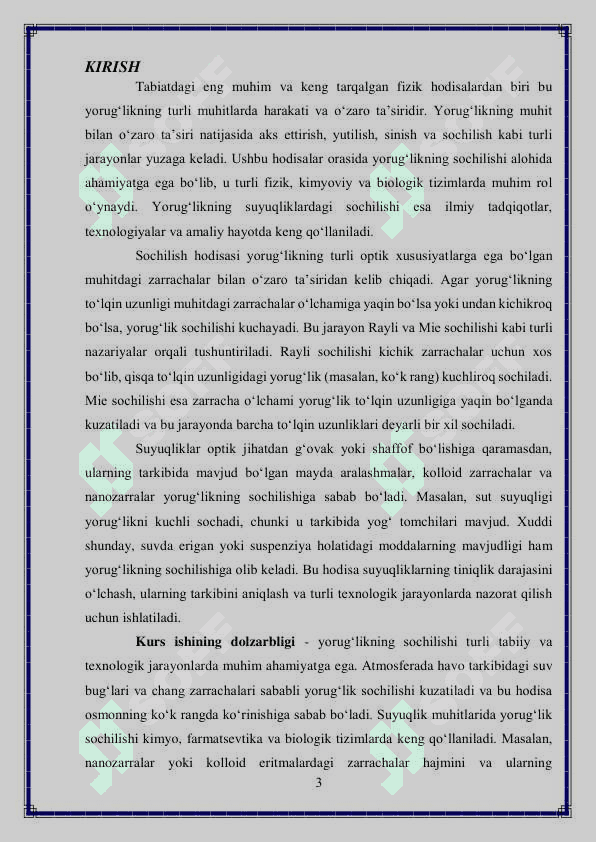 KIRISH

Tabiatdagi eng muhim va keng tarqalgan fizik hodisalardan biri bu yorug‘likning turli muhitlarda harakati va o‘zaro ta’siridir. Yorug‘likning muhit bilan o‘zaro ta’siri natijasida aks ettirish, yutilish, sinish va sochilish kabi turli jarayonlar yuzaga keladi. Ushbu hodisalar orasida yorug‘likning sochilishi alohida ahamiyatga ega bo‘lib, u turli fizik, kimyoviy va biologik tizimlarda muhim rol o‘ynaydi. Yorug‘likning suyuqliklardagi sochilishi esa ilmiy tadqiqotlar, texnologiyalar va amaliy hayotda keng qo‘llaniladi.

Sochilish hodisasi yorug‘likning turli optik xususiyatlarga ega bo‘lgan muhitdagi zarrachalar bilan o‘zaro ta’siridan kelib chiqadi. Agar yorug‘likning to‘lqin uzunligi muhitdagi zarrachalar o‘lchamiga yaqin bo‘lsa yoki undan kichikroq bo‘lsa, yorug‘lik sochilishi kuchayadi. Bu jarayon Rayli va Mie sochilishi kabi turli nazariyalar orqali tushuntiriladi. Rayli sochilishi kichik zarrachalar uchun xos bo‘lib, qisqa to‘lqin uzunligidagi yorug‘lik (masalan, ko‘k rang) kuchliroq sochiladi. Mie sochilishi esa zarracha o‘lchami yorug‘lik to‘lqin uzunligiga yaqin bo‘lganda kuzatiladi va bu jarayonda barcha to‘lqin uzunliklari deyarli bir xil sochiladi.

Suyuqliklar optik jihatdan g‘ovak yoki shaffof bo‘lishiga qaramasdan, ularning tarkibida mavjud bo‘lgan mayda aralashmalar, kolloid zarrachalar va nanozarralar yorug‘likning sochilishiga sabab bo‘ladi. Masalan, sut suyuqligi yorug‘likni kuchli sochadi, chunki u tarkibida yog‘ tomchilari mavjud. Xuddi shunday, suvda erigan yoki suspenziya holatidagi moddalarning mavjudligi ham yorug‘likning sochilishiga olib keladi. Bu hodisa suyuqliklarning tiniqlik darajasini o‘lchash, ularning tarkibini aniqlash va turli texnologik jarayonlarda nazorat qilish uchun ishlatiladi.

Kurs ishining dolzarbligi - yorug‘likning sochilishi turli tabiiy va texnologik jarayonlarda muhim ahamiyatga ega. Atmosferada havo tarkibidagi suv bug‘lari va chang zarrachalari sababli yorug‘lik sochilishi kuzatiladi va bu hodisa osmonning ko‘k rangda ko‘rinishiga sabab bo‘ladi. Suyuqlik muhitlarida yorug‘lik sochilishi kimyo, farmatsevtika va biologik tizimlarda keng qo‘llaniladi. Masalan, nanozarralar yoki kolloid eritmalardagi zarrachalar hajmini va ularning

3